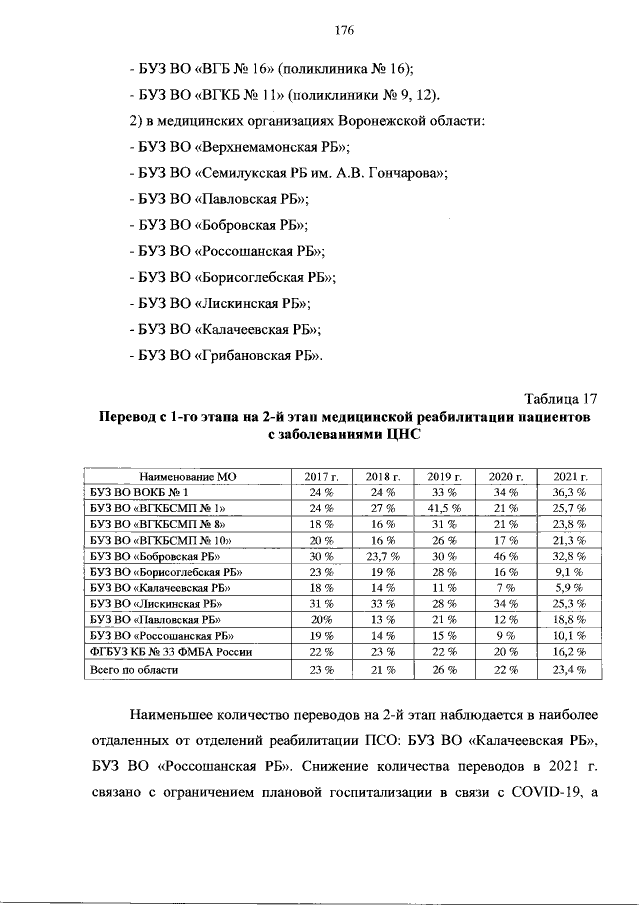 176

- БУЗ ВО «ВГБ № 16» (поликлиника № 16);

- БУЗ ВО «ВГКБ № 11» (поликлиники № 9, 12).

2) в медицинских организациях Воронежской области:

- БУЗ ВО «Верхнемамонская РБ»;

- БУЗ ВО «Семилукская РБ им. А.В. Гончарова»;

- БУЗ ВО «Павловская РБ»;

- БУЗ ВО «Бобровская РБ»;

- БУЗ ВО «Россошанская РБ»;

- БУЗ ВО «Борисоглебская РБ»;

- БУЗ ВО «Лискинская РБ»;

- БУЗ ВО «Калачеевская РБ»;

- БУЗ ВО «Грибановская РБ».

Таблица 17

Перевод с 1-го этапа на 2-й этап медицинской реабилитации пациентов с заболеваниями ЦНС

| Наименование МО | 2017 г. | 2018 г. | 2019 г. | 2020 г. | 2021 г. |
|---|---|---|---|---|---|
| БУЗ ВО ВОКБ № 1 | 24 % | 24 % | 33 % | 34 % | 36,3 % |
| БУЗ ВО «ВГКБСМП № 1» | 24 % | 27 % | 41,5 % | 21 % | 25,7 % |
| БУЗ ВО «ВГКБСМП № 8» | 18 % | 16 % | 31 % | 21 % | 23,8 % |
| БУЗ ВО «ВГКБСМП № 10» | 20 % | 16 % | 26 % | 17 % | 21,3 % |
| БУЗ ВО «Бобровская РБ» | 30 % | 23,7 % | 30 % | 46 % | 32,8 % |
| БУЗ ВО «Борисоглебская РБ» | 23 % | 19 % | 28 % | 16 % | 9,1 % |
| БУЗ ВО «Калачеевская РБ» | 18 % | 14 % | 11 % | 7 % | 5,9 % |
| БУЗ ВО «Лискинская РБ» | 31 % | 33 % | 28 % | 34 % | 25,3 % |
| БУЗ ВО «Павловская РБ» | 20% | 13 % | 21 % | 12 % | 18,8 % |
| БУЗ ВО «Россошанская РБ» | 19 % | 14 % | 15 % | 9 % | 10,1 % |
| ФГБУЗ КБ № 33 ФМБА России | 22 % | 23 % | 22 % | 20 % | 16,2 % |
| Всего по области | 23 % | 21 % | 26 % | 22 % | 23,4 % |

Наименьшее количество переводов на 2-й этап наблюдается в наиболее отдаленных от отделений реабилитации ПСО: БУЗ ВО «Калачеевская РБ», БУЗ ВО «Россошанская РБ». Снижение количества переводов в 2021 г. связано с ограничением плановой госпитализации в связи с COVID-19, а